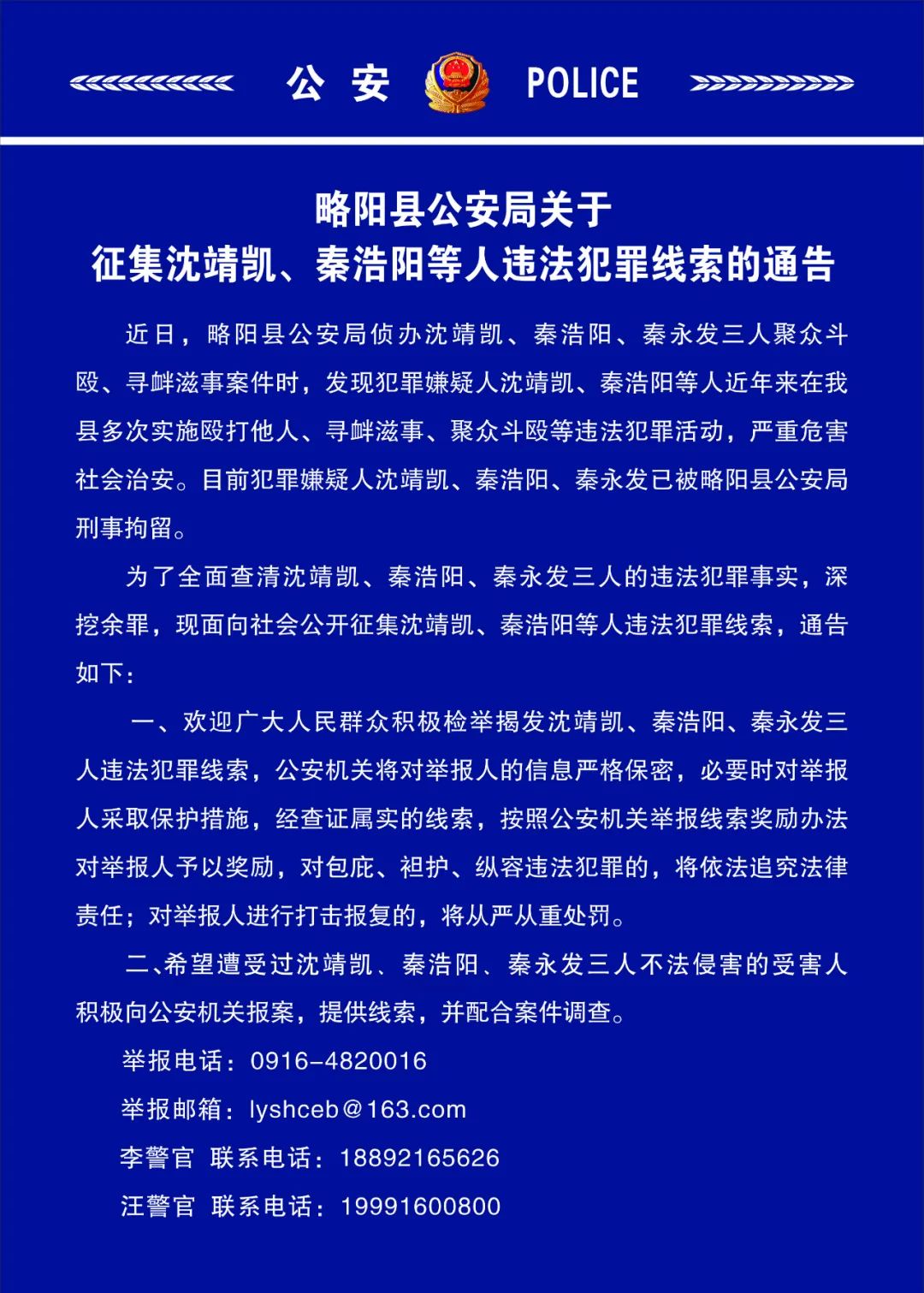 公 安 POLICE

略阳县公安局关于
征集沈靖凯、秦浩阳等人违法犯罪线索的通告

近日，略阳县公安局侦办沈靖凯、秦浩阳、秦永发三人聚众斗殴、寻衅滋事案件时，发现犯罪嫌疑人沈靖凯、秦浩阳等人近年来在我县多次实施殴打他人、寻衅滋事、聚众斗殴等违法犯罪活动，严重危害社会治安。目前犯罪嫌疑人沈靖凯、秦浩阳、秦永发已被略阳县公安局刑事拘留。

为了全面查清沈靖凯、秦浩阳、秦永发三人的违法犯罪事实，深挖余罪，现面向社会公开征集沈靖凯、秦浩阳等人违法犯罪线索，通告如下：

一、欢迎广大人民群众积极检举揭发沈靖凯、秦浩阳、秦永发三人违法犯罪线索，公安机关将对举报人的信息严格保密，必要时对举报人采取保护措施，经查证属实的线索，按照公安机关举报线索奖励办法对举报人予以奖励，对包庇、袒护、纵容违法犯罪的，将依法追究法律责任；对举报人进行打击报复的，将从严从重处罚。

二、希望遭受过沈靖凯、秦浩阳、秦永发三人不法侵害的受害人积极向公安机关报案，提供线索，并配合案件调查。

举报电话：0916-4820016

举报邮箱：lyshceb@163.com

李警官 联系电话：18892165626

汪警官 联系电话：19991600800